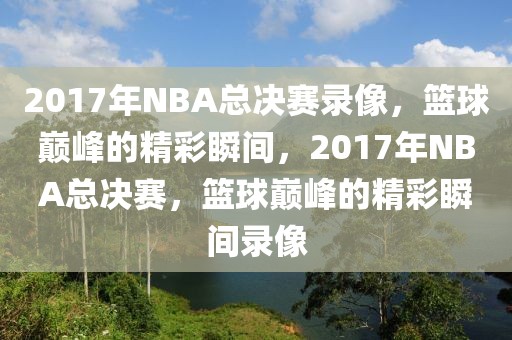 2017年NBA总决赛录像，篮球巅峰的精彩瞬间，2017年NBA总决赛，篮球巅峰的精彩瞬间录像